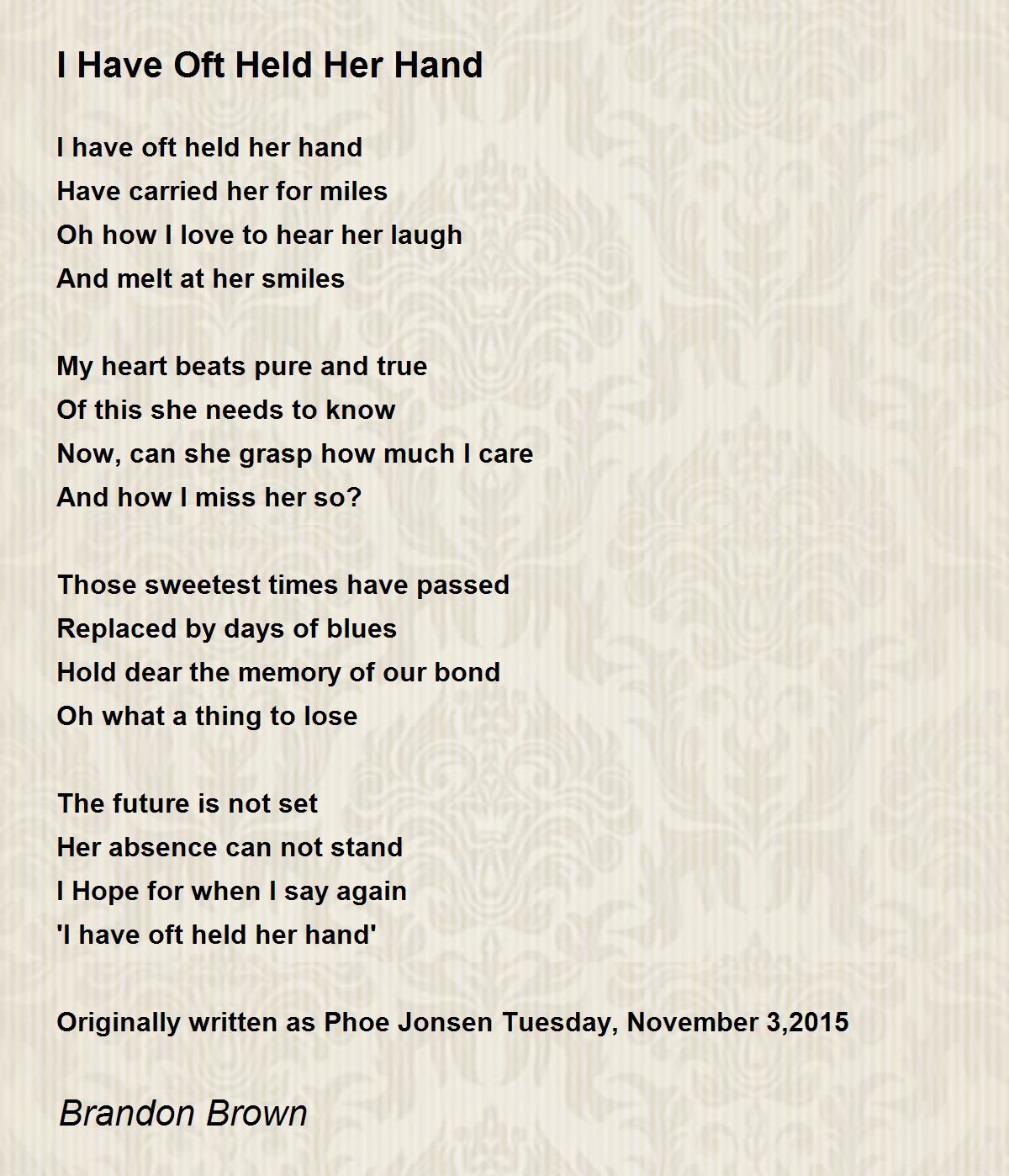 I Have Oft Held Her Hand

I have oft held her hand
Have carried her for miles
Oh how I love to hear her laugh
And melt at her smiles

My heart beats pure and true
Of this she needs to know
Now, can she grasp how much I care
And how I miss her so?

Those sweetest times have passed
Replaced by days of blues
Hold dear the memory of our bond
Oh what a thing to lose

The future is not set
Her absence can not stand
I Hope for when I say again
'I have oft held her hand'

Originally written as Phoe Jonsen Tuesday, November 3,2015

Brandon Brown